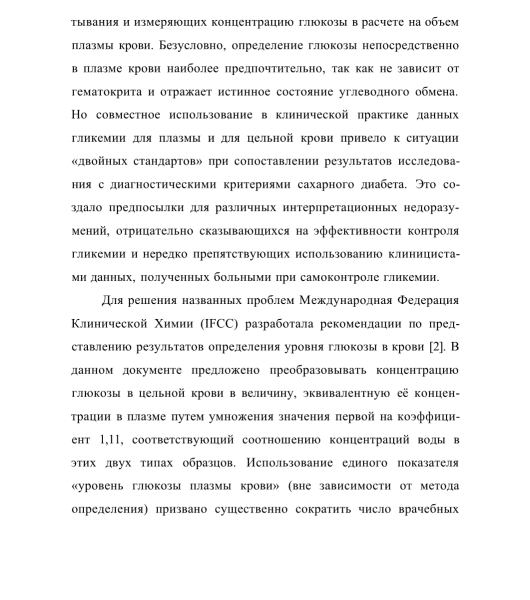 тывания и измеряющих концентрацию глюкозы в расчете на объем плазмы крови. Безусловно, определение глюкозы непосредственно в плазме крови наиболее предпочтительно, так как не зависит от гематокрита и отражает истинное состояние углеводного обмена. Но совместное использование в клинической практике данных гликемии для плазмы и для цельной крови привело к ситуации «двойных стандартов» при сопоставлении результатов исследования с диагностическими критериями сахарного диабета. Это создало предпосылки для различных интерпретационных недоразумений, отрицательно сказывающихся на эффективности контроля гликемии и нередко препятствующих использованию клиницистами данных, полученных больными при самоконтроле гликемии.

Для решения названных проблем Международная Федерация Клинической Химии (IFCC) разработала рекомендации по представлению результатов определения уровня глюкозы в крови [2]. В данном документе предложено преобразовывать концентрацию глюкозы в цельной крови в величину, эквивалентную её концентрации в плазме путем умножения значения первой на коэффициент 1,11, соответствующий соотношению концентраций воды в этих двух типах образцов. Использование единого показателя «уровень глюкозы плазмы крови» (вне зависимости от метода определения) призвано существенно сократить число врачебных